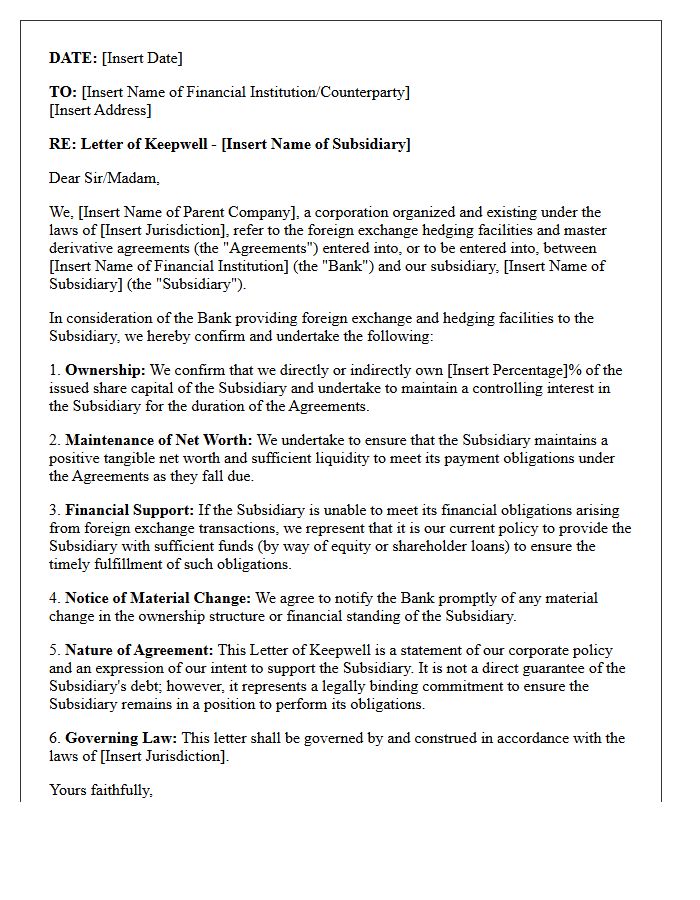 DATE: [Insert Date]

TO: [Insert Name of Financial Institution/Counterparty]
[Insert Address]

RE: Letter of Keepwell - [Insert Name of Subsidiary]

Dear Sir/Madam,

We, [Insert Name of Parent Company], a corporation organized and existing under the laws of [Insert Jurisdiction], refer to the foreign exchange hedging facilities and master derivative agreements (the "Agreements") entered into, or to be entered into, between [Insert Name of Financial Institution] (the "Bank") and our subsidiary, [Insert Name of Subsidiary] (the "Subsidiary").

In consideration of the Bank providing foreign exchange and hedging facilities to the Subsidiary, we hereby confirm and undertake the following:

1. Ownership: We confirm that we directly or indirectly own [Insert Percentage]% of the issued share capital of the Subsidiary and undertake to maintain a controlling interest in the Subsidiary for the duration of the Agreements.

2. Maintenance of Net Worth: We undertake to ensure that the Subsidiary maintains a positive tangible net worth and sufficient liquidity to meet its payment obligations under the Agreements as they fall due.

3. Financial Support: If the Subsidiary is unable to meet its financial obligations arising from foreign exchange transactions, we represent that it is our current policy to provide the Subsidiary with sufficient funds (by way of equity or shareholder loans) to ensure the timely fulfillment of such obligations.

4. Notice of Material Change: We agree to notify the Bank promptly of any material change in the ownership structure or financial standing of the Subsidiary.

5. Nature of Agreement: This Letter of Keepwell is a statement of our corporate policy and an expression of our intent to support the Subsidiary. It is not a direct guarantee of the Subsidiary's debt; however, it represents a legally binding commitment to ensure the Subsidiary remains in a position to perform its obligations.

6. Governing Law: This letter shall be governed by and construed in accordance with the laws of [Insert Jurisdiction].

Yours faithfully,